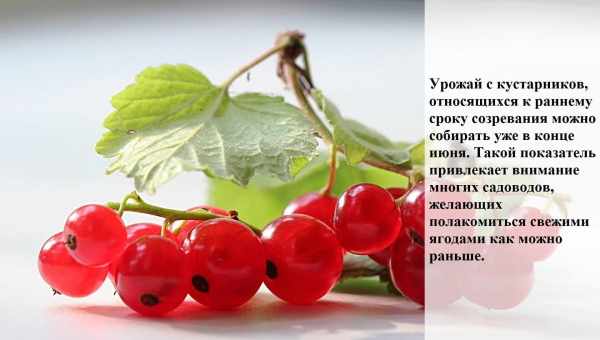 Урожай с кустарников, относящихся к раннему сроку созревания можно собирать уже в конце июня. Такой показатель привлекает внимание многих садоводов, желающих полакомиться свежими ягодами как можно раньше.